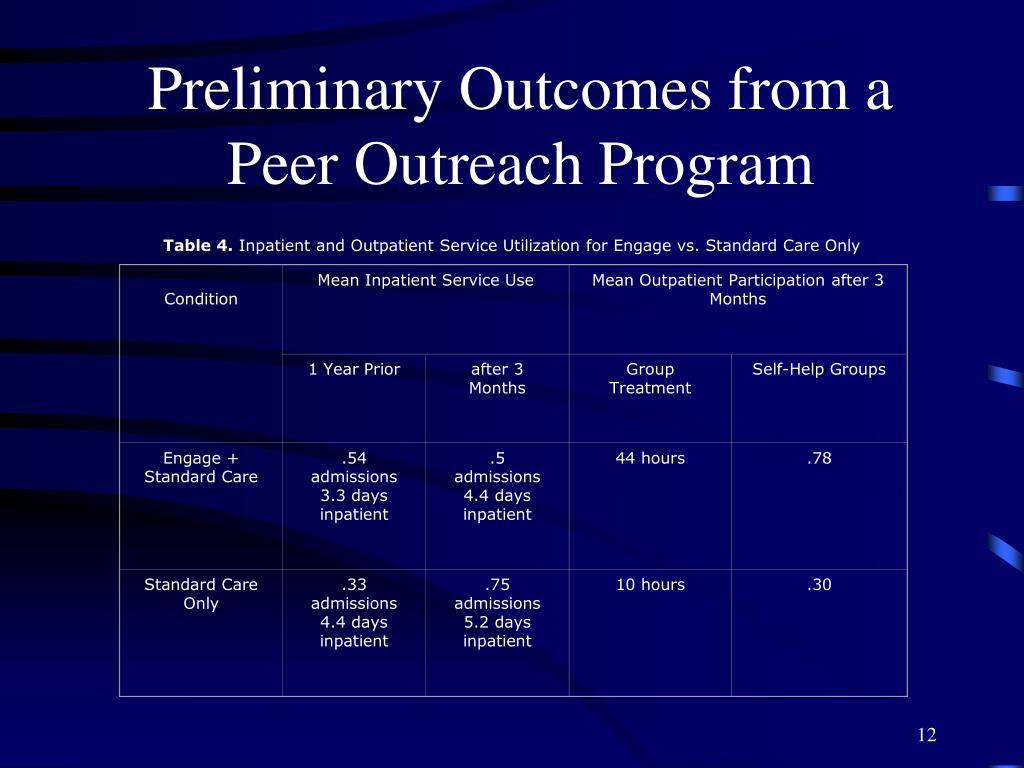 Preliminary Outcomes from a Peer Outreach Program

**Table 4.** Inpatient and Outpatient Service Utilization for Engage vs. Standard Care Only

| Condition | Mean Inpatient Service Use | | Mean Outpatient Participation after 3 Months | |
|---|---|---|---|---|
| | 1 Year Prior | after 3 Months | Group Treatment | Self-Help Groups |
| Engage + Standard Care | .54 admissions 3.3 days inpatient | .5 admissions 4.4 days inpatient | 44 hours | .78 |
| Standard Care Only | .33 admissions 4.4 days inpatient | .75 admissions 5.2 days inpatient | 10 hours | .30 |

12